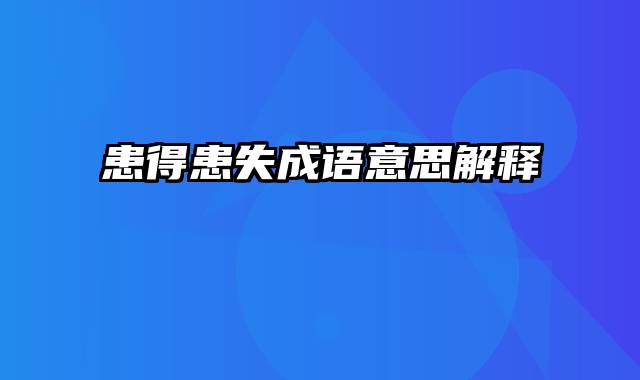 患得患失成语意思解释